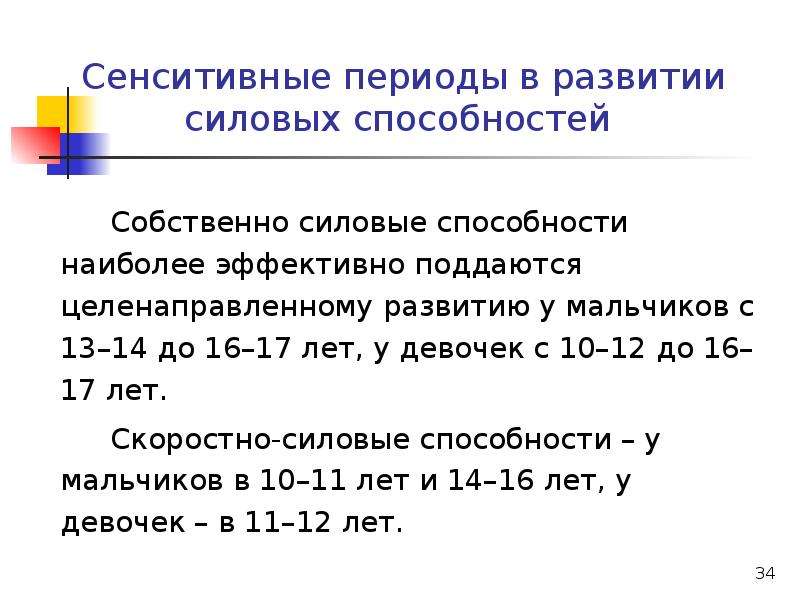 Сенситивные периоды в развитии силовых способностей

Собственно силовые способности наиболее эффективно поддаются целенаправленному развитию у мальчиков с 13–14 до 16–17 лет, у девочек с 10–12 до 16–17 лет.

Скоростно-силовые способности – у мальчиков в 10–11 лет и 14–16 лет, у девочек – в 11–12 лет.

34